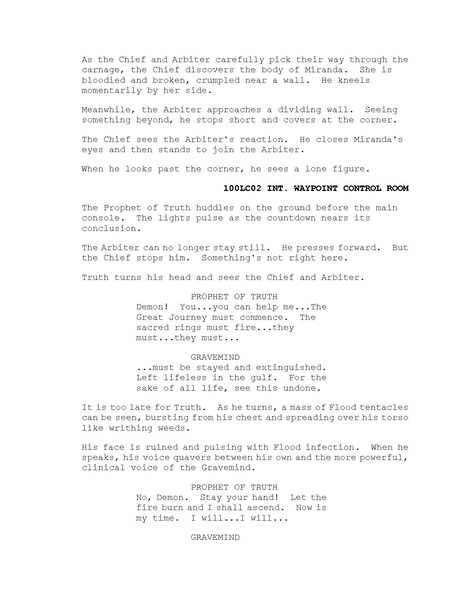 As the Chief and Arbiter carefully pick their way through the carnage, the Chief discovers the body of Miranda. She is bloodied and broken, crumpled near a wall. He kneels momentarily by her side.

Meanwhile, the Arbiter approaches a dividing wall. Seeing something beyond, he stops short and covers at the corner.

The Chief sees the Arbiter's reaction. He closes Miranda's eyes and then stands to join the Arbiter.

When he looks past the corner, he sees a lone figure.

100LC02 INT. WAYPOINT CONTROL ROOM

The Prophet of Truth huddles on the ground before the main console. The lights pulse as the countdown nears its conclusion.

The Arbiter can no longer stay still. He presses forward. But the Chief stops him. Something's not right here.

Truth turns his head and sees the Chief and Arbiter.

PROPHET OF TRUTH
Demon! You...you can help me...The Great Journey must commence. The sacred rings must fire...they must...they must...

GRAVEMIND
...must be stayed and extinguished. Left lifeless in the gulf. For the sake of all life, see this undone.

It is too late for Truth. As he turns, a mass of Flood tentacles can be seen, bursting from his chest and spreading over his torso like writhing weeds.

His face is ruined and pulsing with Flood infection. When he speaks, his voice quavers between his own and the more powerful, clinical voice of the Gravemind.

PROPHET OF TRUTH
No, Demon. Stay your hand! Let the fire burn and I shall ascend. Now is my time. I will...I will...

GRAVEMIND